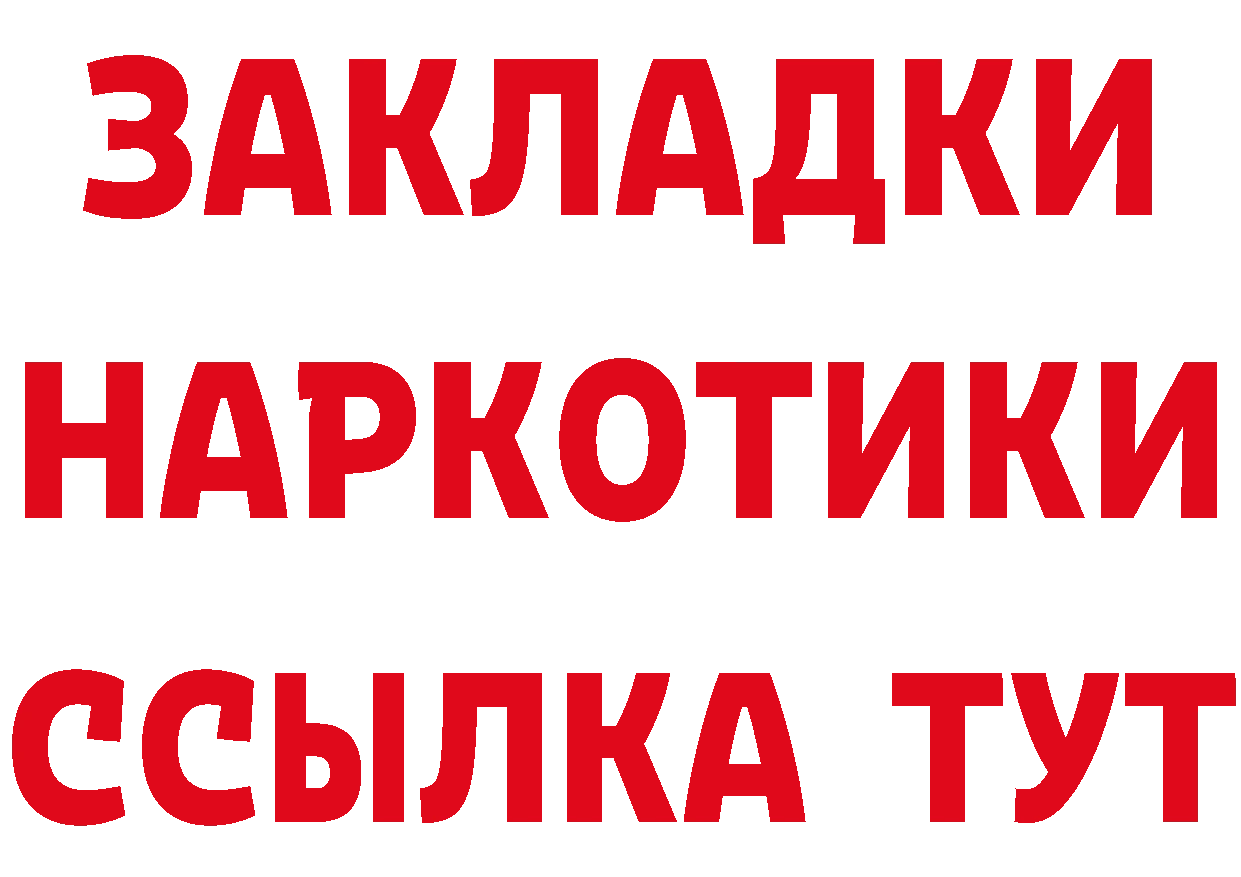 ЗАКЛАДКИ
НАРКОТИКИ
ССЫЛКА ТУТ